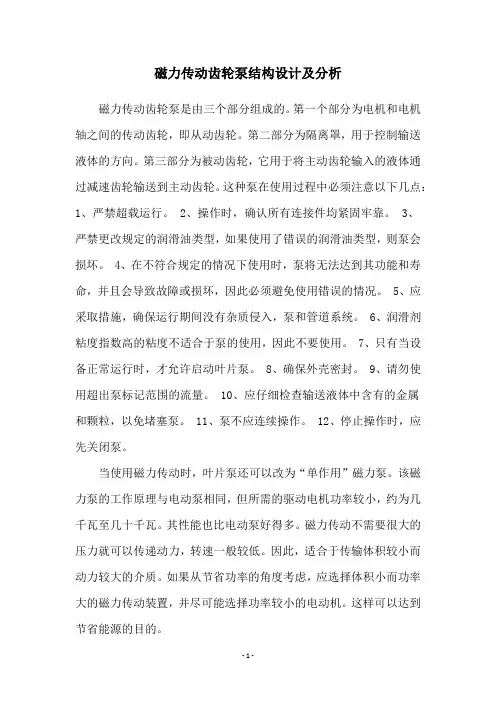 磁力传动齿轮泵结构设计及分析

磁力传动齿轮泵是由三个部分组成的。第一个部分为电机和电机轴之间的传动齿轮，即从动齿轮。第二部分为隔离罩，用于控制输送液体的方向。第三部分为被动齿轮，它用于将主动齿轮输入的液体通过减速齿轮输送到主动齿轮。这种泵在使用过程中必须注意以下几点：1、严禁超载运行。 2、操作时，确认所有连接件均紧固牢靠。 3、严禁更改规定的润滑油类型，如果使用了错误的润滑油类型，则泵会损坏。 4、在不符合规定的情况下使用时，泵将无法达到其功能和寿命，并且会导致故障或损坏，因此必须避免使用错误的情况。 5、应采取措施，确保运行期间没有杂质侵入，泵和管道系统。 6、润滑剂粘度指数高的粘度不适合于泵的使用，因此不要使用。 7、只有当设备正常运行时，才允许启动叶片泵。 8、确保外壳密封。 9、请勿使用超出泵标记范围的流量。 10、应仔细检查输送液体中含有的金属和颗粒，以免堵塞泵。 11、泵不应连续操作。 12、停止操作时，应先关闭泵。

当使用磁力传动时，叶片泵还可以改为“单作用”磁力泵。该磁力泵的工作原理与电动泵相同，但所需的驱动电机功率较小，约为几千瓦至几十千瓦。其性能也比电动泵好得多。磁力传动不需要很大的压力就可以传递动力，转速一般较低。因此，适合于传输体积较小而动力较大的介质。如果从节省功率的角度考虑，应选择体积小而功率大的磁力传动装置，并尽可能选择功率较小的电动机。这样可以达到节省能源的目的。

- 1 -